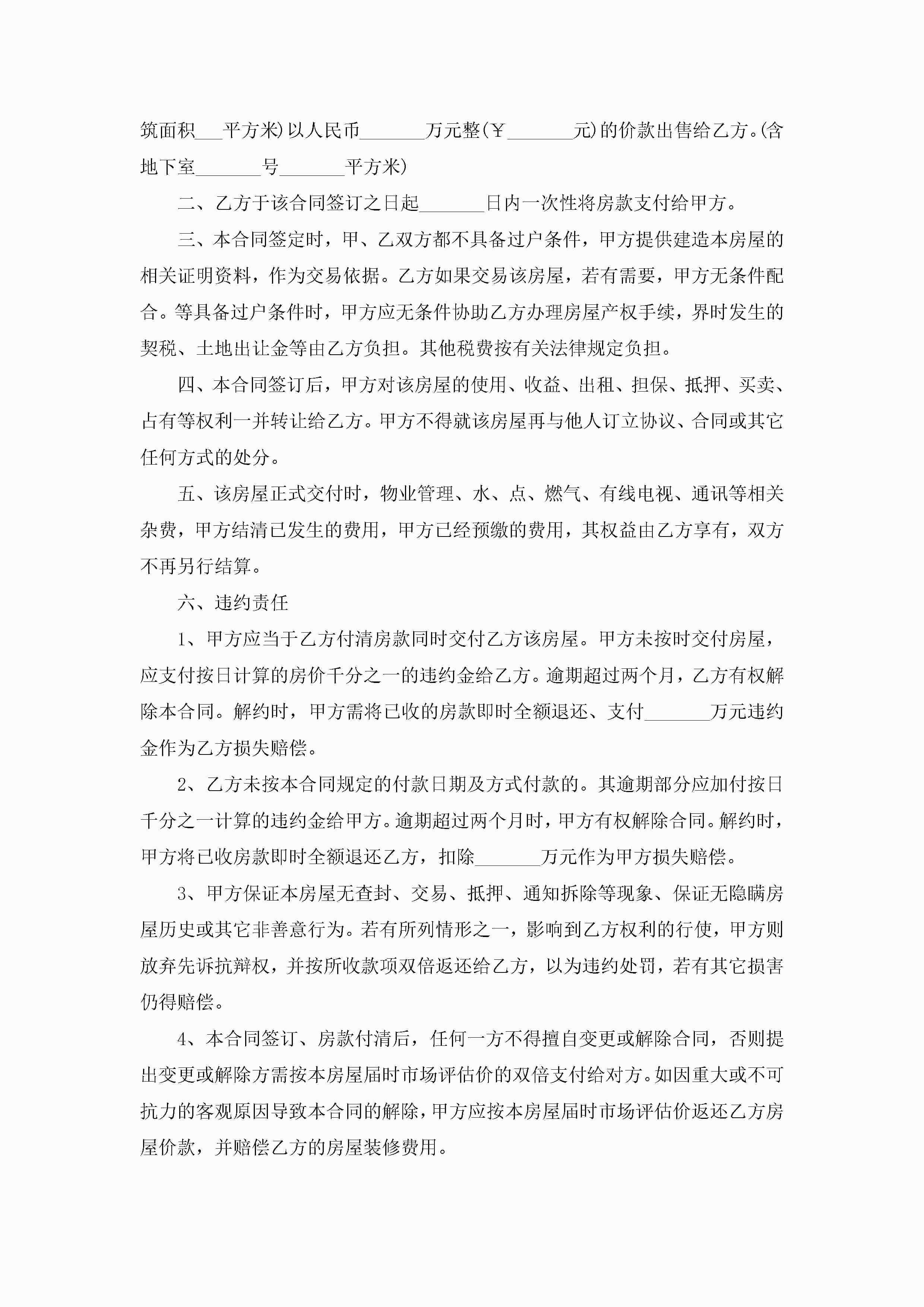 筑面积___平方米)以人民币_______万元整(￥_______元)的价款出售给乙方。(含地下室_______号_______平方米)

二、乙方于该合同签订之日起_______日内一次性将房款支付给甲方。

三、本合同签定时，甲、乙双方都不具备过户条件，甲方提供建造本房屋的相关证明资料，作为交易依据。乙方如果交易该房屋，若有需要，甲方无条件配合。等具备过户条件时，甲方应无条件协助乙方办理房屋产权手续，界时发生的契税、土地出让金等由乙方负担。其他税费按有关法律规定负担。

四、本合同签订后，甲方对该房屋的使用、收益、出租、担保、抵押、买卖、占有等权利一并转让给乙方。甲方不得就该房屋再与他人订立协议、合同或其它任何方式的处分。

五、该房屋正式交付时，物业管理、水、点、燃气、有线电视、通讯等相关杂费，甲方结清已发生的费用，甲方已经预缴的费用，其权益由乙方享有，双方不再另行结算。

六、违约责任

1、甲方应当于乙方付清房款同时交付乙方该房屋。甲方未按时交付房屋，应支付按日计算的房价千分之一的违约金给乙方。逾期超过两个月，乙方有权解除本合同。解约时，甲方需将已收的房款即时全额退还、支付_______万元违约金作为乙方损失赔偿。

2、乙方未按本合同规定的付款日期及方式付款的。其逾期部分应加付按日千分之一计算的违约金给甲方。逾期超过两个月时，甲方有权解除合同。解约时，甲方将已收房款即时全额退还乙方，扣除_______万元作为甲方损失赔偿。

3、甲方保证本房屋无查封、交易、抵押、通知拆除等现象、保证无隐瞒房屋历史或其它非善意行为。若有所列情形之一，影响到乙方权利的行使，甲方则放弃先诉抗辩权，并按所收款项双倍返还给乙方，以为违约处罚，若有其它损害仍得赔偿。

4、本合同签订、房款付清后，任何一方不得擅自变更或解除合同，否则提出变更或解除方需按本房屋届时市场评估价的双倍支付给对方。如因重大或不可抗力的客观原因导致本合同的解除，甲方应按本房屋届时市场评估价返还乙方房屋价款，并赔偿乙方的房屋装修费用。